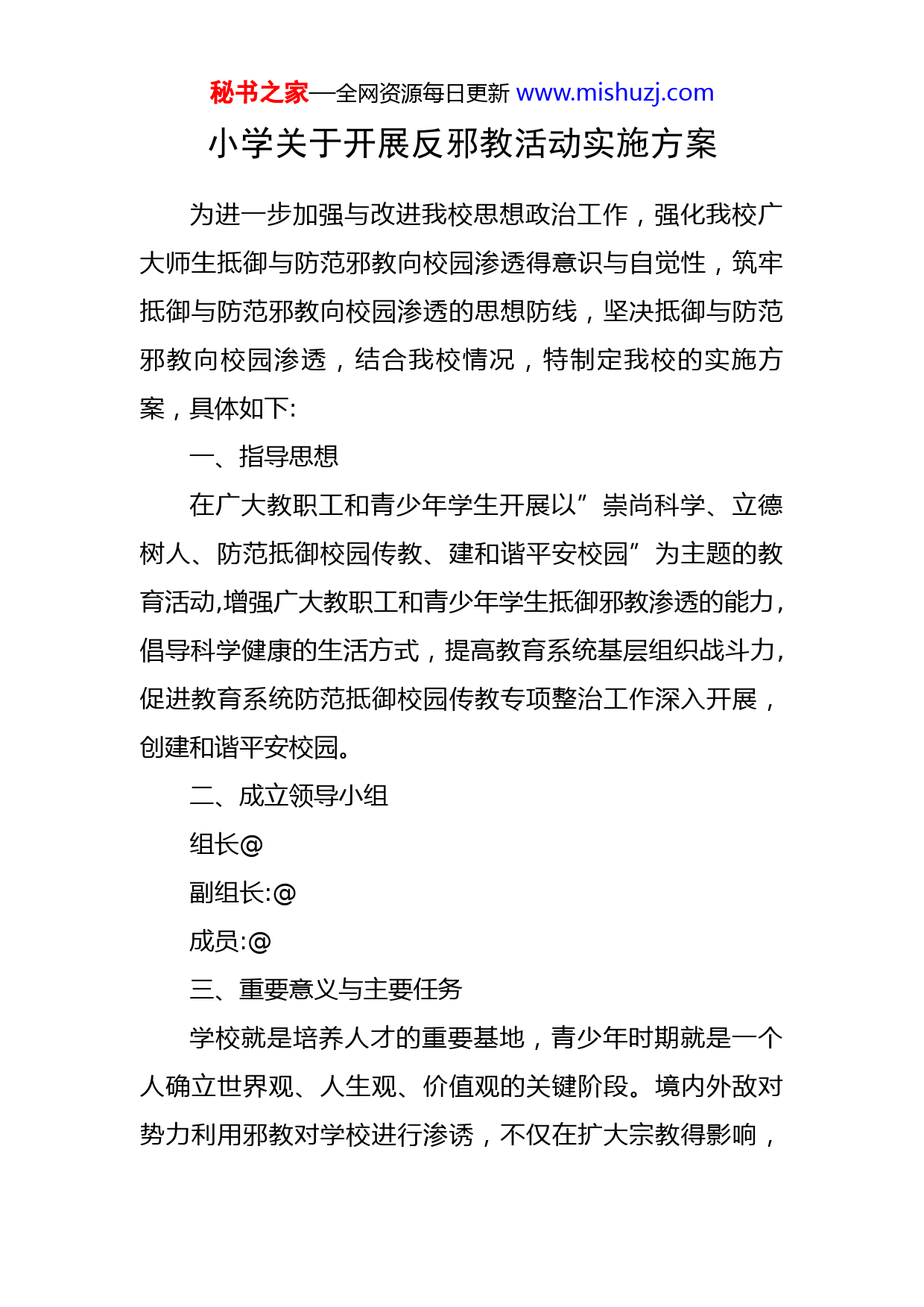 秘书之家—全网资源每日更新 www.mishuzj.com

小学关于开展反邪教活动实施方案

为进一步加强与改进我校思想政治工作，强化我校广大师生抵御与防范邪教向校园渗透得意识与自觉性，筑牢抵御与防范邪教向校园渗透的思想防线，坚决抵御与防范邪教向校园渗透，结合我校情况，特制定我校的实施方案，具体如下:

一、指导思想

在广大教职工和青少年学生开展以”崇尚科学、立德树人、防范抵御校园传教、建和谐平安校园”为主题的教育活动,增强广大教职工和青少年学生抵御邪教渗透的能力,倡导科学健康的生活方式，提高教育系统基层组织战斗力,促进教育系统防范抵御校园传教专项整治工作深入开展，创建和谐平安校园。

二、成立领导小组

组长@

副组长:@

成员:@

三、重要意义与主要任务

学校就是培养人才的重要基地，青少年时期就是一个人确立世界观、人生观、价值观的关键阶段。境内外敌对势力利用邪教对学校进行渗透，不仅在扩大宗教得影响，